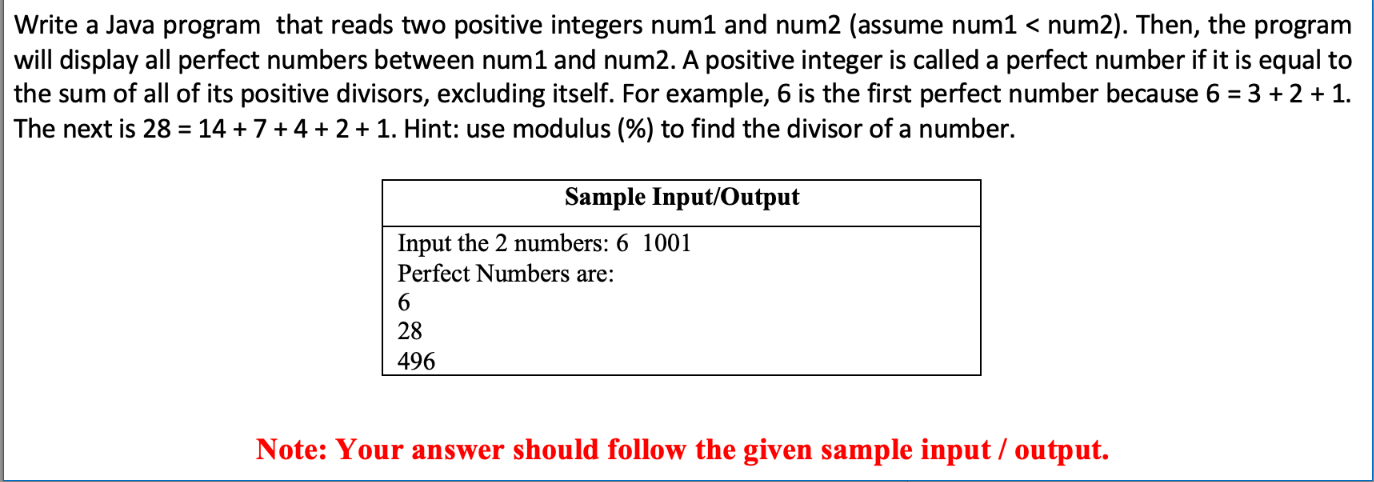 Write a Java program that reads two positive integers num1 and num2 (assume num1 < num2). Then, the program will display all perfect numbers between num1 and num2. A positive integer is called a perfect number if it is equal to the sum of all of its positive divisors, excluding itself. For example, 6 is the first perfect number because 6 = 3 + 2 + 1. The next is 28 = 14 + 7 + 4 + 2 + 1. Hint: use modulus (%) to find the divisor of a number.

| Sample Input/Output |
|---|
| Input the 2 numbers: 6 1001<br>Perfect Numbers are:<br>6<br>28<br>496 |

Note: Your answer should follow the given sample input / output.